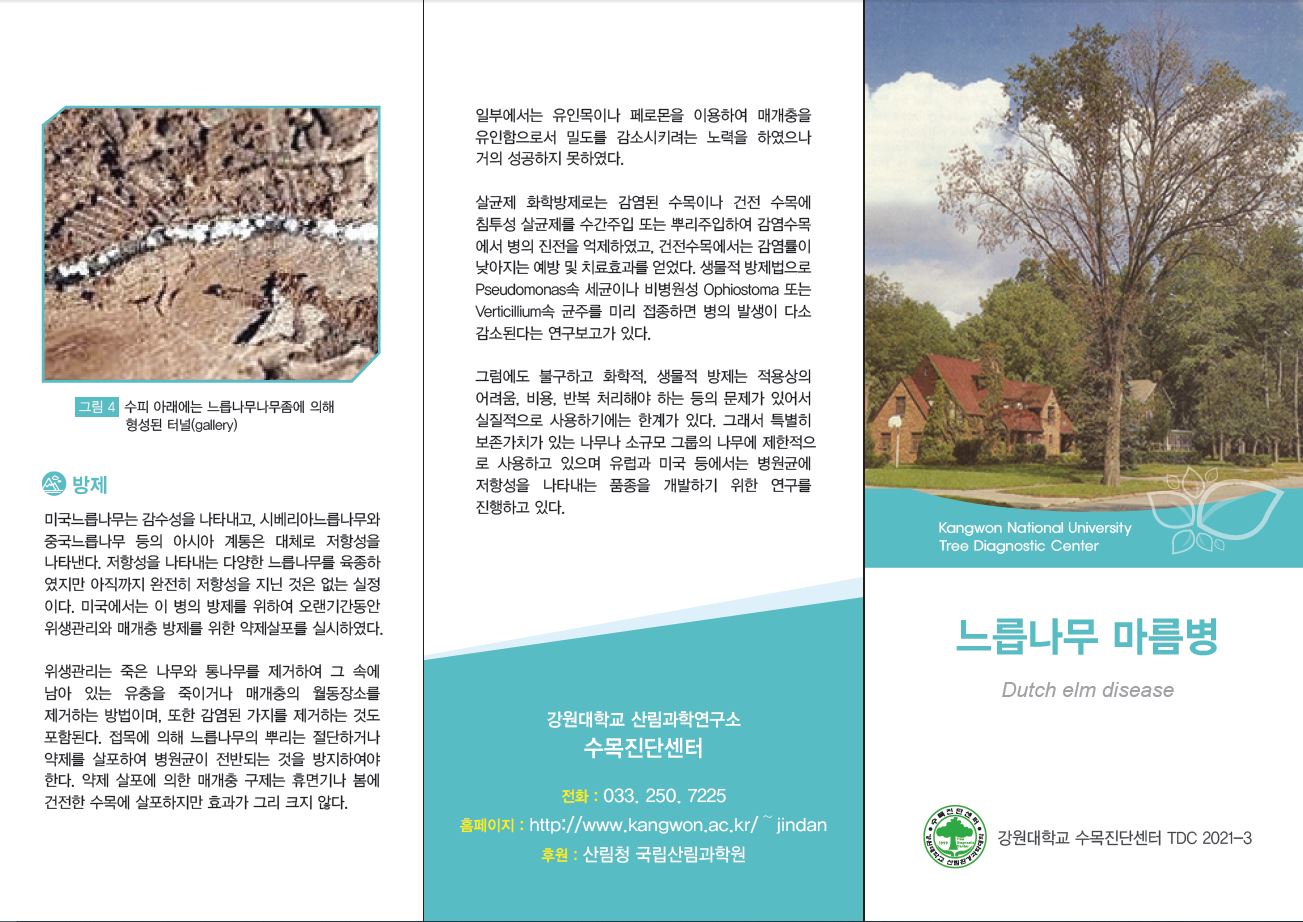 그림 4 수피 아래에는 느릅나무나무좀에 의해 형성된 터널(gallery)

방제

미국느릅나무는 감수성을 나타내고, 시베리아느릅나무와 중국느릅나무 등의 아시아 계통은 대체로 저항성을 나타낸다. 저항성을 나타내는 다양한 느릅나무를 육종하였지만 아직까지 완전히 저항성을 지닌 것은 없는 실정이다. 미국에서는 이 병의 방제를 위하여 오랜기간동안 위생관리와 매개충 방제를 위한 약제살포를 실시하였다.

위생관리는 죽은 나무와 통나무를 제거하여 그 속에 남아 있는 유충을 죽이거나 매개충의 월동장소를 제거하는 방법이며, 또한 감염된 가지를 제거하는 것도 포함된다. 접목에 의해 느릅나무의 뿌리는 절단하거나 약제를 살포하여 병원균이 전반되는 것을 방지하여야 한다. 약제 살포에 의한 매개충 구제는 휴면기나 봄에 건전한 수목에 살포하지만 효과가 그리 크지 않다.

일부에서는 유인목이나 페로몬을 이용하여 매개충을 유인함으로서 밀도를 감소시키려는 노력을 하였으나 거의 성공하지 못하였다.

살균제 화학방제로는 감염된 수목이나 건전 수목에 침투성 살균제를 수간주입 또는 뿌리주입하여 감염수목에서 병의 진전을 억제하였고, 건전수목에서는 감염률이 낮아지는 예방 및 치료효과를 얻었다. 생물적 방제법으로 Pseudomonas속 세균이나 비병원성 Ophiostoma 또는 Verticillium속 균주를 미리 접종하면 병의 발생이 다소 감소된다는 연구보고가 있다.

그럼에도 불구하고 화학적, 생물적 방제는 적용상의 어려움, 비용, 반복 처리해야 하는 등의 문제가 있어서 실질적으로 사용하기에는 한계가 있다. 그래서 특별히 보존가치가 있는 나무나 소규모 그룹의 나무에 제한적으로 사용하고 있으며 유럽과 미국 등에서는 병원균에 저항성을 나타내는 품종을 개발하기 위한 연구를 진행하고 있다.

강원대학교 산림과학연구소
수목진단센터

전화 : 033. 250. 7225
홈페이지 : http://www.kangwon.ac.kr/~jindan
후원 : 산림청 국립산림과학원

Kangwon National University
Tree Diagnostic Center

느릅나무 마름병

Dutch elm disease

강원대학교 수목진단센터 TDC 2021-3